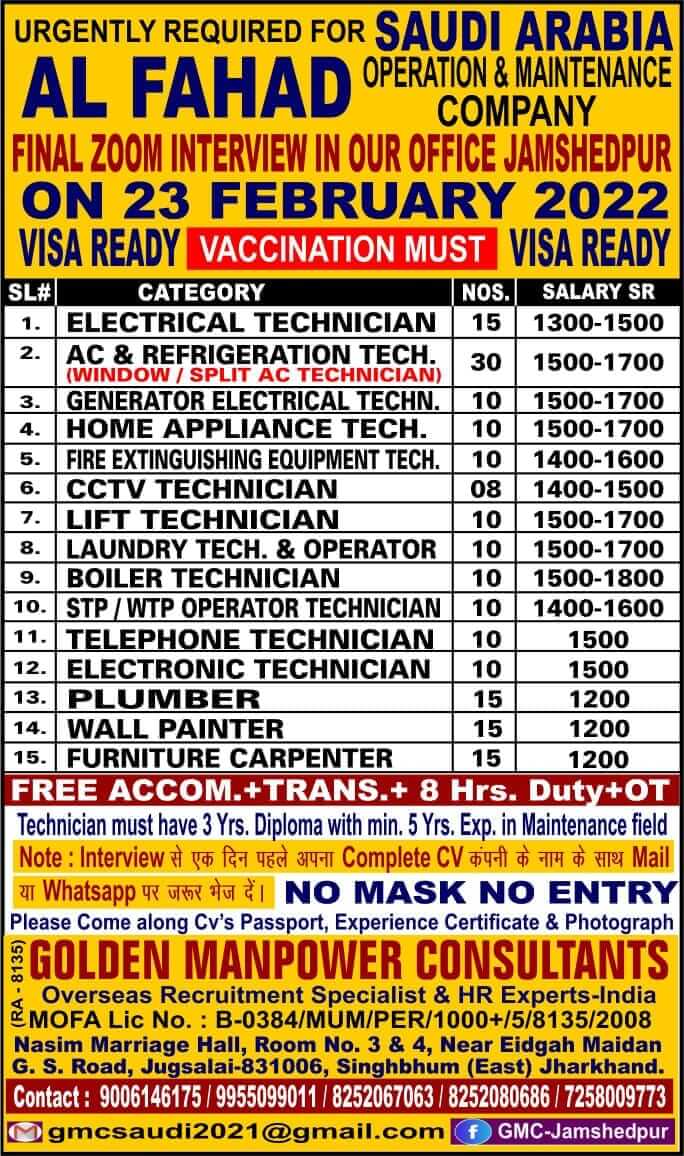 URGENTLY REQUIRED FOR SAUDI ARABIA
AL FAHAD OPERATION & MAINTENANCE COMPANY
FINAL ZOOM INTERVIEW IN OUR OFFICE JAMSHEDPUR
ON 23 FEBRUARY 2022
VISA READY VACCINATION MUST VISA READY

| SL# | CATEGORY | NOS. | SALARY SR |
|---|---|---|---|
| 1. | ELECTRICAL TECHNICIAN | 15 | 1300-1500 |
| 2. | AC & REFRIGERATION TECH. (WINDOW / SPLIT AC TECHNICIAN) | 30 | 1500-1700 |
| 3. | GENERATOR ELECTRICAL TECHN. | 10 | 1500-1700 |
| 4. | HOME APPLIANCE TECH. | 10 | 1500-1700 |
| 5. | FIRE EXTINGUISHING EQUIPMENT TECH. | 10 | 1400-1600 |
| 6. | CCTV TECHNICIAN | 08 | 1400-1500 |
| 7. | LIFT TECHNICIAN | 10 | 1500-1700 |
| 8. | LAUNDRY TECH. & OPERATOR | 10 | 1500-1700 |
| 9. | BOILER TECHNICIAN | 10 | 1500-1800 |
| 10. | STP / WTP OPERATOR TECHNICIAN | 10 | 1400-1600 |
| 11. | TELEPHONE TECHNICIAN | 10 | 1500 |
| 12. | ELECTRONIC TECHNICIAN | 10 | 1500 |
| 13. | PLUMBER | 15 | 1200 |
| 14. | WALL PAINTER | 15 | 1200 |
| 15. | FURNITURE CARPENTER | 15 | 1200 |

FREE ACCOM.+TRANS.+ 8 Hrs. Duty+OT
Technician must have 3 Yrs. Diploma with min. 5 Yrs. Exp. in Maintenance field
Note : Interview से एक दिन पहले अपना Complete CV कंपनी के नाम के साथ Mail या Whatsapp पर जरूर भेज दें। NO MASK NO ENTRY
Please Come along Cv's Passport, Experience Certificate & Photograph
(RA - 8135) GOLDEN MANPOWER CONSULTANTS
Overseas Recruitment Specialist & HR Experts-India
MOFA Lic No. : B-0384/MUM/PER/1000+/5/8135/2008
Nasim Marriage Hall, Room No. 3 & 4, Near Eidgah Maidan G. S. Road, Jugsalai-831006, Singhbhum (East) Jharkhand.
Contact : 9006146175 / 9955099011 / 8252067063 / 8252080686 / 7258009773
gmcsaudi2021@gmail.com GMC-Jamshedpur